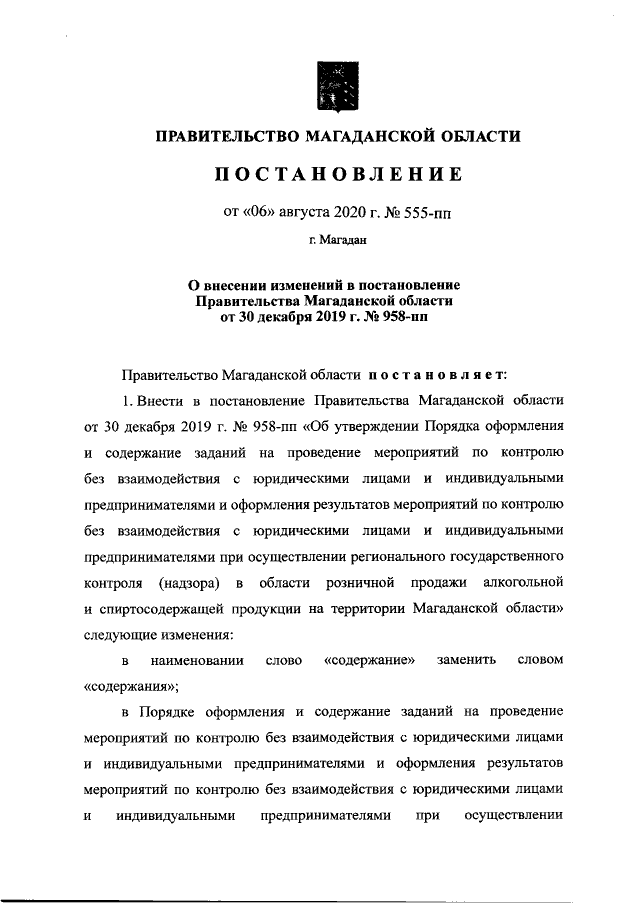 ПРАВИТЕЛЬСТВО МАГАДАНСКОЙ ОБЛАСТИ

ПОСТАНОВЛЕНИЕ

от «06» августа 2020 г. № 555-пп

г. Магадан

О внесении изменений в постановление Правительства Магаданской области от 30 декабря 2019 г. № 958-пп

Правительство Магаданской области постановляет:

1. Внести в постановление Правительства Магаданской области от 30 декабря 2019 г. № 958-пп «Об утверждении Порядка оформления и содержание заданий на проведение мероприятий по контролю без взаимодействия с юридическими лицами и индивидуальными предпринимателями и оформления результатов мероприятий по контролю без взаимодействия с юридическими лицами и индивидуальными предпринимателями при осуществлении регионального государственного контроля (надзора) в области розничной продажи алкогольной и спиртосодержащей продукции на территории Магаданской области» следующие изменения:

в наименовании слово «содержание» заменить словом «содержания»;

в Порядке оформления и содержание заданий на проведение мероприятий по контролю без взаимодействия с юридическими лицами и индивидуальными предпринимателями и оформления результатов мероприятий по контролю без взаимодействия с юридическими лицами и индивидуальными предпринимателями при осуществлении